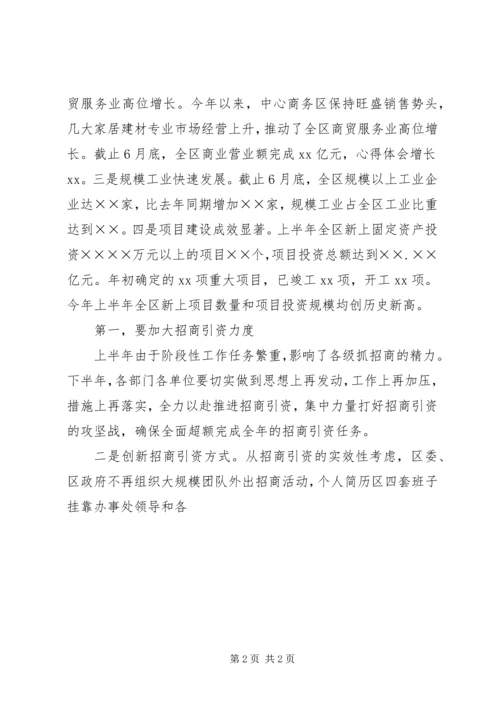 贸服务业高位增长。今年以来，中心商务区保持旺盛销售势头，几大家居建材专业市场经营上升，推动了全区商贸服务业高位增长。截止6月底，全区商业营业额完成xx亿元，心得体会增长xx。三是规模工业快速发展。截止6月底，全区规模以上工业企业达××家，比去年同期增加××家，规模工业占全区工业比重达到××。四是项目建设成效显著。上半年全区新上固定资产投资××××万元以上的项目××个，项目投资总额达到××.××亿元。年初确定的xx项重大项目，已竣工xx项，开工xx项。今年上半年全区新上项目数量和项目投资规模均创历史新高。

第一，要加大招商引资力度

上半年由于阶段性工作任务繁重，影响了各级抓招商的精力。下半年，各部门各单位要切实做到思想上再发动，工作上再加压，措施上再落实，全力以赴推进招商引资，集中力量打好招商引资的攻坚战，确保全面超额完成全年的招商引资任务。

二是创新招商引资方式。从招商引资的实效性考虑，区委、区政府不再组织大规模团队外出招商活动，个人简历区四套班子挂靠办事处领导和各

第2页 共2页